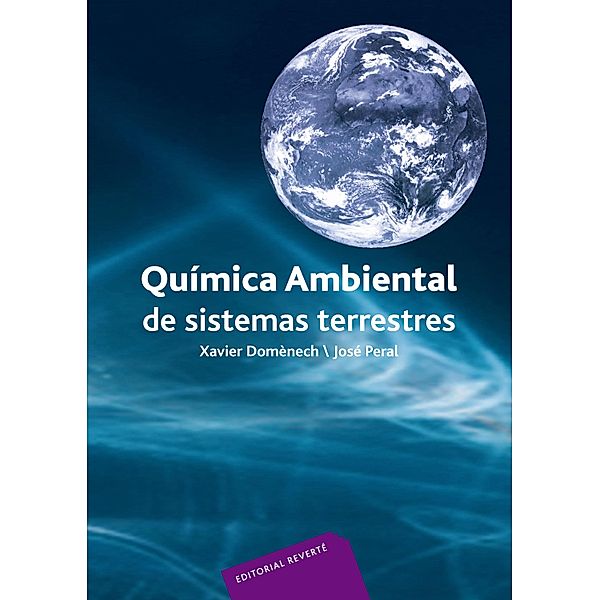 Química Ambiental
de sistemas terrestres

Xavier Domènech \ José Peral

EDITORIAL REVERTÉ